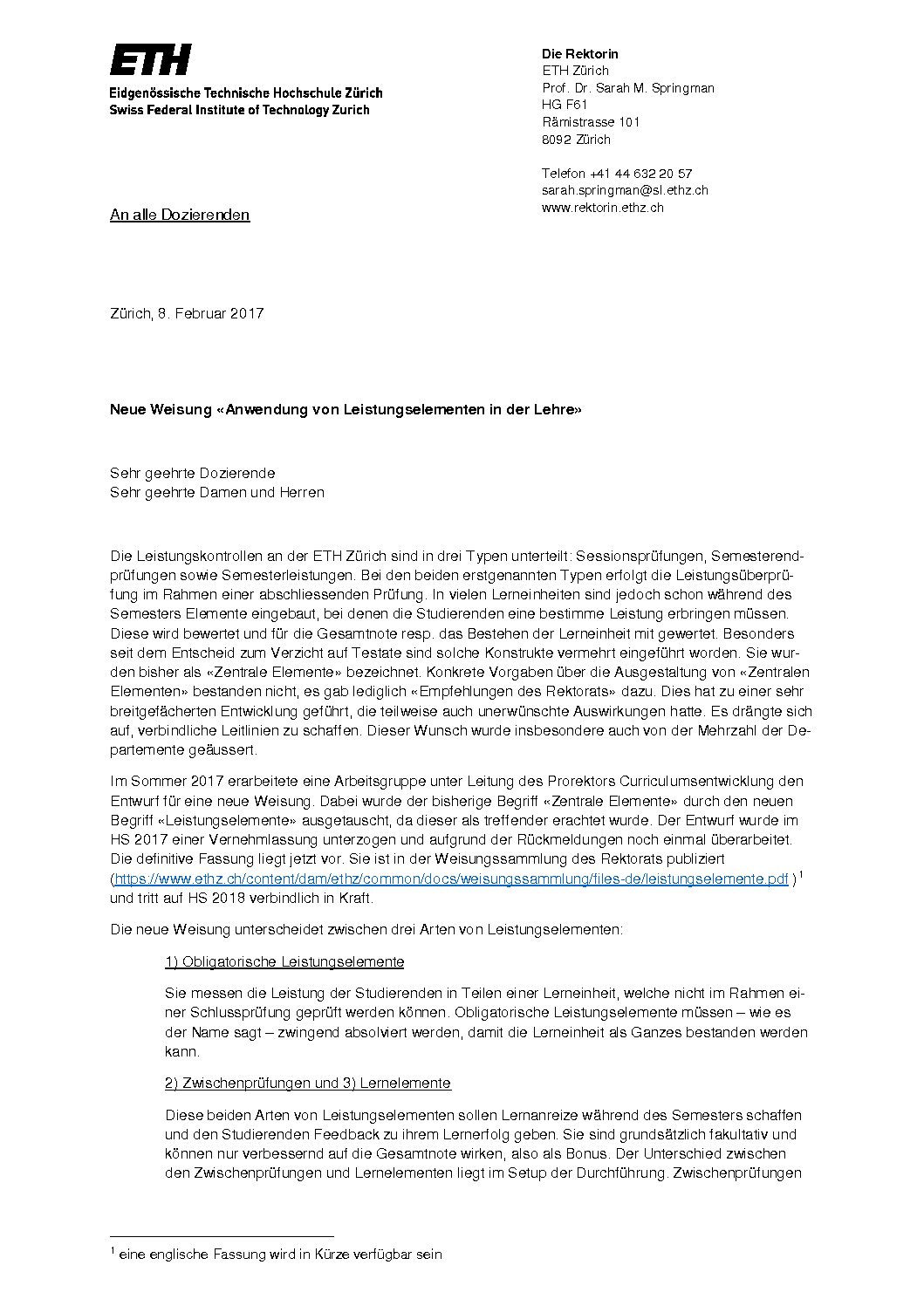 ETH
Eidgenössische Technische Hochschule Zürich
Swiss Federal Institute of Technology Zurich

Die Rektorin
ETH Zürich
Prof. Dr. Sarah M. Springman
HG F61
Rämistrasse 101
8092 Zürich

Telefon +41 44 632 20 57
sarah.springman@sl.ethz.ch
www.rektorin.ethz.ch

An alle Dozierenden

Zürich, 8. Februar 2017

Neue Weisung «Anwendung von Leistungselementen in der Lehre»

Sehr geehrte Dozierende
Sehr geehrte Damen und Herren

Die Leistungskontrollen an der ETH Zürich sind in drei Typen unterteilt: Sessionsprüfungen, Semesterendprüfungen sowie Semesterleistungen. Bei den beiden erstgenannten Typen erfolgt die Leistungsüberprüfung im Rahmen einer abschliessenden Prüfung. In vielen Lerneinheiten sind jedoch schon während des Semesters Elemente eingebaut, bei denen die Studierenden eine bestimme Leistung erbringen müssen. Diese wird bewertet und für die Gesamtnote resp. das Bestehen der Lerneinheit mit gewertet. Besonders seit dem Entscheid zum Verzicht auf Testate sind solche Konstrukte vermehrt eingeführt worden. Sie wurden bisher als «Zentrale Elemente» bezeichnet. Konkrete Vorgaben über die Ausgestaltung von «Zentralen Elementen» bestanden nicht, es gab lediglich «Empfehlungen des Rektorats» dazu. Dies hat zu einer sehr breitgefächerten Entwicklung geführt, die teilweise auch unerwünschte Auswirkungen hatte. Es drängte sich auf, verbindliche Leitlinien zu schaffen. Dieser Wunsch wurde insbesondere auch von der Mehrzahl der Departemente geäussert.

Im Sommer 2017 erarbeitete eine Arbeitsgruppe unter Leitung des Prorektors Curriculumsentwicklung den Entwurf für eine neue Weisung. Dabei wurde der bisherige Begriff «Zentrale Elemente» durch den neuen Begriff «Leistungselemente» ausgetauscht, da dieser als treffender erachtet wurde. Der Entwurf wurde im HS 2017 einer Vernehmlassung unterzogen und aufgrund der Rückmeldungen noch einmal überarbeitet. Die definitive Fassung liegt jetzt vor. Sie ist in der Weisungssammlung des Rektorats publiziert (https://www.ethz.ch/content/dam/ethz/common/docs/weisungssammlung/files-de/leistungselemente.pdf )$^1$ und tritt auf HS 2018 verbindlich in Kraft.

Die neue Weisung unterscheidet zwischen drei Arten von Leistungselementen:

1) Obligatorische Leistungselemente

Sie messen die Leistung der Studierenden in Teilen einer Lerneinheit, welche nicht im Rahmen einer Schlussprüfung geprüft werden können. Obligatorische Leistungselemente müssen – wie es der Name sagt – zwingend absolviert werden, damit die Lerneinheit als Ganzes bestanden werden kann.

2) Zwischenprüfungen und 3) Lernelemente

Diese beiden Arten von Leistungselementen sollen Lernanreize während des Semesters schaffen und den Studierenden Feedback zu ihrem Lernerfolg geben. Sie sind grundsätzlich fakultativ und können nur verbessernd auf die Gesamtnote wirken, also als Bonus. Der Unterschied zwischen den Zwischenprüfungen und Lernelementen liegt im Setup der Durchführung. Zwischenprüfungen

$^1$ eine englische Fassung wird in Kürze verfügbar sein